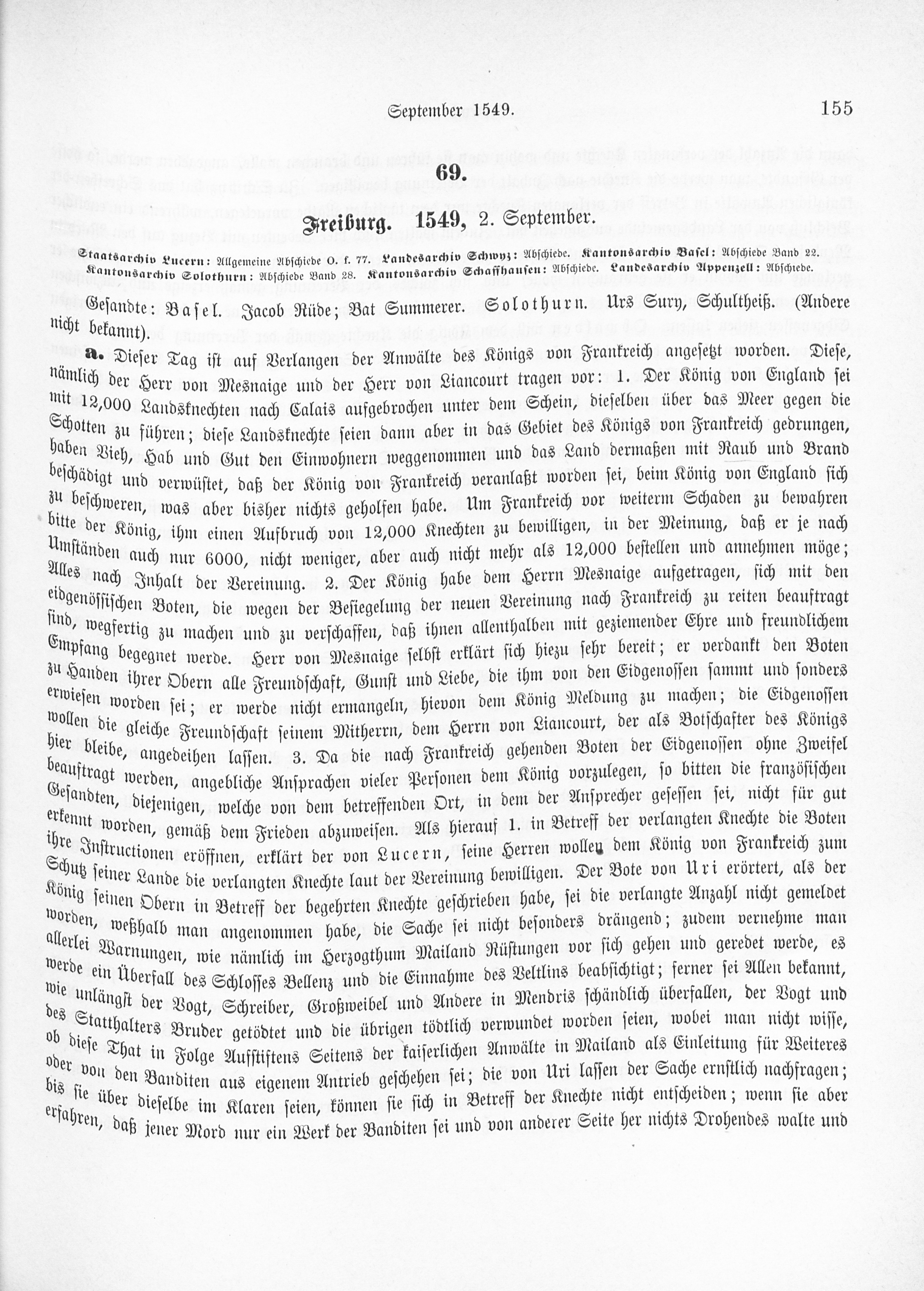 September 1549. 155

69.

Freiburg. 1549, 2. September.

Staatsarchiv Lucern: Allgemeine Abschiede O. f. 77. Landesarchiv Schwyz: Abschiede. Kantonsarchiv Basel: Abschiede Band 22. Kantonsarchiv Solothurn: Abschiede Band 28. Kantonsarchiv Schaffhausen: Abschiede. Landesarchiv Appenzell: Abschiede.

Gesandte: Basel. Jacob Rüde; Bat Summerer. Solothurn. Urs Sury, Schultheiß. (Andere nicht bekannt).

a. Dieser Tag ist auf Verlangen der Anwälte des Königs von Frankreich angesetzt worden. Diese, nämlich der Herr von Mesnaige und der Herr von Liancourt tragen vor: 1. Der König von England sei mit 12,000 Landsknechten nach Calais aufgebrochen unter dem Schein, dieselben über das Meer gegen die Schotten zu führen; diese Landsknechte seien dann aber in das Gebiet des Königs von Frankreich gedrungen, haben Vieh, Hab und Gut den Einwohnern weggenommen und das Land dermaßen mit Raub und Brand beschädigt und verwüstet, daß der König von Frankreich veranlaßt worden sei, beim König von England sich zu beschweren, was aber bisher nichts geholfen habe. Um Frankreich vor weiterm Schaden zu bewahren bitte der König, ihm einen Aufbruch von 12,000 Knechten zu bewilligen, in der Meinung, daß er je nach Umständen auch nur 6000, nicht weniger, aber auch nicht mehr als 12,000 bestellen und annehmen möge; Alles nach Inhalt der Vereinung. 2. Der König habe dem Herrn Mesnaige aufgetragen, sich mit den eidgenössischen Boten, die wegen der Besiegelung der neuen Vereinung nach Frankreich zu reiten beauftragt sind, wegfertig zu machen und zu verschaffen, daß ihnen allenthalben mit geziemender Ehre und freundlichem Empfang begegnet werde. Herr von Mesnaige selbst erklärt sich hiezu sehr bereit; er verdankt den Boten zu Handen ihrer Obern alle Freundschaft, Gunst und Liebe, die ihm von den Eidgenossen sammt und sonders erwiesen worden sei; er werde nicht ermangeln, hievon dem König Meldung zu machen; die Eidgenossen wollen die gleiche Freundschaft seinem Mitherrn, dem Herrn von Liancourt, der als Botschafter des Königs hier bleibe, angedeihen lassen. 3. Da die nach Frankreich gehenden Boten der Eidgenossen ohne Zweifel beauftragt werden, angebliche Ansprachen vieler Personen dem König vorzulegen, so bitten die französischen Gesandten, diejenigen, welche von dem betreffenden Ort, in dem der Ansprecher gesessen sei, nicht für gut erkennt worden, gemäß dem Frieden abzuweisen. Als hierauf 1. in Betreff der verlangten Knechte die Boten ihre Instructionen eröffnen, erklärt der von Lucern, seine Herren wollen dem König von Frankreich zum Schutz seiner Lande die verlangten Knechte laut der Vereinung bewilligen. Der Bote von Uri erörtert, als der König seinen Obern in Betreff der begehrten Knechte geschrieben habe, sei die verlangte Anzahl nicht gemeldet worden, weßhalb man angenommen habe, die Sache sei nicht besonders drängend; zudem vernehme man allerlei Warnungen, wie nämlich im Herzogthum Mailand Rüstungen vor sich gehen und geredet werde, es werde ein Überfall des Schlosses Bellenz und die Einnahme des Veltlins beabsichtigt; ferner sei Allen bekannt, wie unlängst der Vogt, Schreiber, Großweibel und Andere in Mendris schändlich überfallen, der Vogt und des Statthalters Bruder getödtet und die übrigen tödtlich verwundet worden seien, wobei man nicht wisse, ob diese That in Folge Aufstiftens Seitens der kaiserlichen Anwälte in Mailand als Einleitung für Weiteres oder von den Banditen aus eigenem Antrieb geschehen sei; die von Uri lassen der Sache ernstlich nachfragen; bis sie über dieselbe im Klaren seien, können sie sich in Betreff der Knechte nicht entscheiden; wenn sie aber erfahren, daß jener Mord nur ein Werk der Banditen sei und von anderer Seite her nichts Drohendes walte und